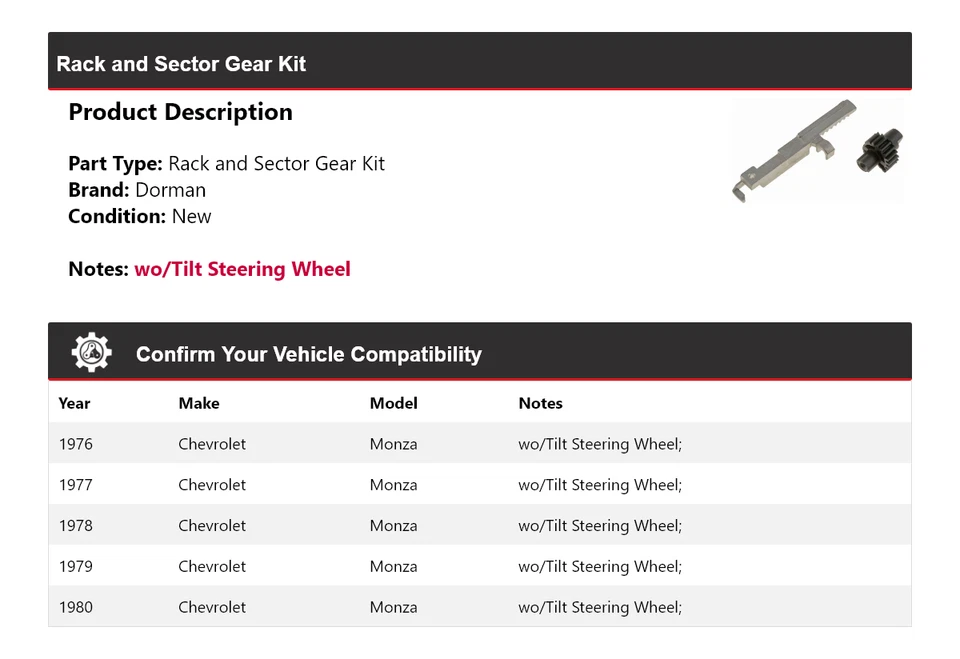 Rack and Sector Gear Kit

Product Description

Part Type: Rack and Sector Gear Kit
Brand: Dorman
Condition: New

Notes: wo/Tilt Steering Wheel

Confirm Your Vehicle Compatibility

| Year | Make | Model | Notes |
|---|---|---|---|
| 1976 | Chevrolet | Monza | wo/Tilt Steering Wheel; |
| 1977 | Chevrolet | Monza | wo/Tilt Steering Wheel; |
| 1978 | Chevrolet | Monza | wo/Tilt Steering Wheel; |
| 1979 | Chevrolet | Monza | wo/Tilt Steering Wheel; |
| 1980 | Chevrolet | Monza | wo/Tilt Steering Wheel; |